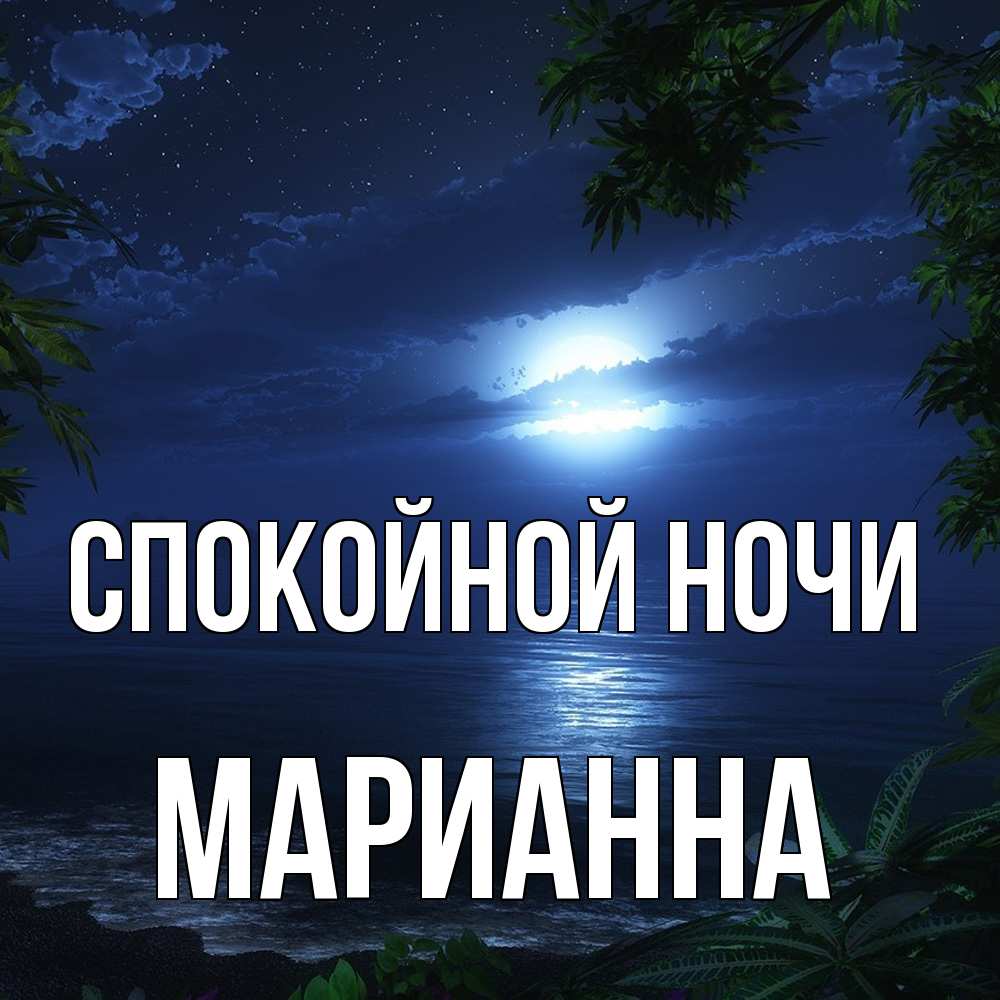 СПОКОЙНОЙ НОЧИ
МАРИАННА